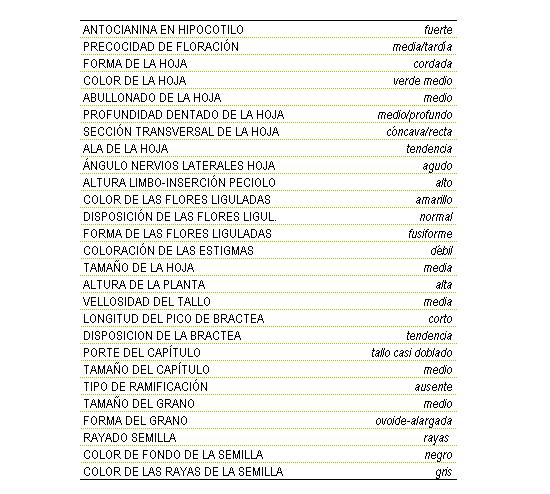 | | |
|---|---|
| ANTOCIANINA EN HIPOCOTILO | fuerte |
| PRECOCIDAD DE FLORACIÓN | media/tardía |
| FORMA DE LA HOJA | cordada |
| COLOR DE LA HOJA | verde medio |
| ABULLONADO DE LA HOJA | medio |
| PROFUNDIDAD DENTADO DE LA HOJA | medio/profundo |
| SECCIÓN TRANSVERSAL DE LA HOJA | cóncava/recta |
| ALA DE LA HOJA | tendencia |
| ÁNGULO NERVIOS LATERALES HOJA | agudo |
| ALTURA LIMBO-INSERCIÓN PECIOLO | alto |
| COLOR DE LAS FLORES LIGULADAS | amarillo |
| DISPOSICIÓN DE LAS FLORES LIGUL. | normal |
| FORMA DE LAS FLORES LIGULADAS | fusiforme |
| COLORACIÓN DE LAS ESTIGMAS | débil |
| TAMAÑO DE LA HOJA | media |
| ALTURA DE LA PLANTA | alta |
| VELLOSIDAD DEL TALLO | media |
| LONGITUD DEL PICO DE BRACTEA | corto |
| DISPOSICION DE LA BRACTEA | tendencia |
| PORTE DEL CAPÍTULO | tallo casi doblado |
| TAMAÑO DEL CAPÍTULO | medio |
| TIPO DE RAMIFICACIÓN | ausente |
| TAMAÑO DEL GRANO | medio |
| FORMA DEL GRANO | ovoide-alargada |
| RAYADO SEMILLA | rayas |
| COLOR DE FONDO DE LA SEMILLA | negro |
| COLOR DE LAS RAYAS DE LA SEMILLA | gris |